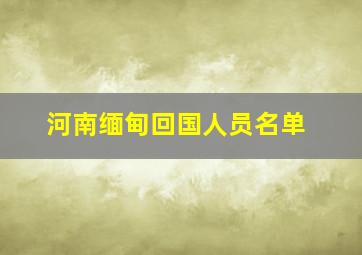 河南缅甸回国人员名单